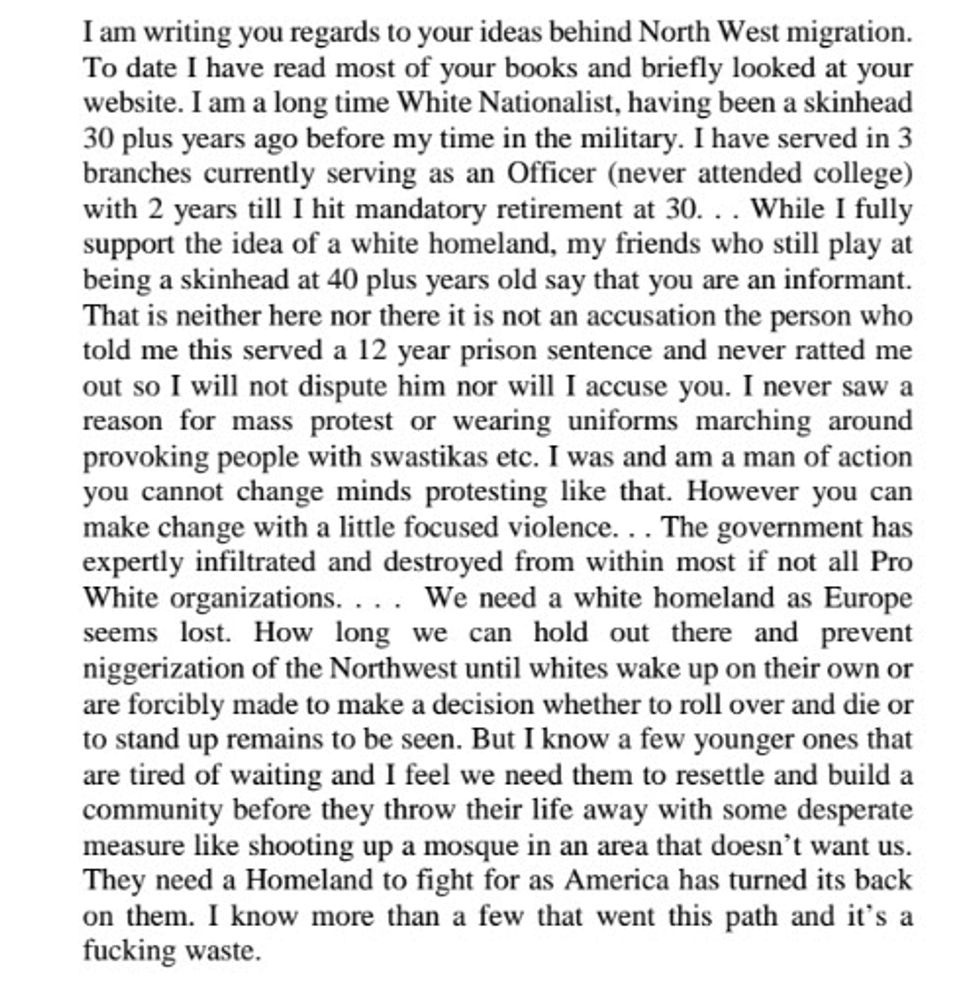 I am writing you regards to your ideas behind North West migration. To date I have read most of your books and briefly looked at your website. I am a long time White Nationalist, having been a skinhead 30 plus years ago before my time in the military. I have served in 3 branches currently serving as an Officer (never attended college) with 2 years till I hit mandatory retirement at 30. . . While I fully support the idea of a white homeland, my friends who still play at being a skinhead at 40 plus years old say that you are an informant. That is neither here nor there it is not an accusation the person who told me this served a 12 year prison sentence and never ratted me out so I will not dispute him nor will I accuse you. I never saw a reason for mass protest or wearing uniforms marching around provoking people with swastikas etc. I was and am a man of action you cannot change minds protesting like that. However you can make change with a little focused violence. . . The government has expertly infiltrated and destroyed from within most if not all Pro White organizations. . . . We need a white homeland as Europe seems lost. How long we can hold out there and prevent niggerization of the Northwest until whites wake up on their own or are forcibly made to make a decision whether to roll over and die or to stand up remains to be seen. But I know a few younger ones that are tired of waiting and I feel we need them to resettle and build a community before they throw their life away with some desperate measure like shooting up a mosque in an area that doesn't want us. They need a Homeland to fight for as America has turned its back on them. I know more than a few that went this path and it's a fucking waste.